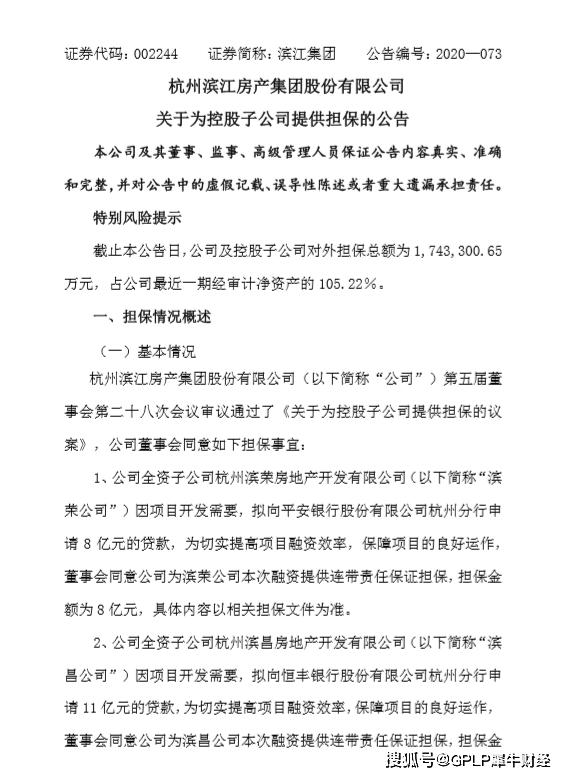 证券代码：002244　　证券简称：滨江集团　　公告编号：2020—073

杭州滨江房产集团股份有限公司

关于为控股子公司提供担保的公告

本公司及其董事、监事、高级管理人员保证公告内容真实、准确和完整，并对公告中的虚假记载、误导性陈述或者重大遗漏承担责任。

特别风险提示

截止本公告日，公司及控股子公司对外担保总额为 1，743，300.65 万元，占公司最近一期经审计净资产的 105.22%。

一、担保情况概述

（一）基本情况

杭州滨江房产集团股份有限公司（以下简称“公司”）第五届董事会第二十八次会议审议通过了《关于为控股子公司提供担保的议案》，公司董事会同意如下担保事宜：

1、公司全资子公司杭州滨荣房地产开发有限公司（以下简称“滨荣公司”）因项目开发需要，拟向平安银行股份有限公司杭州分行申请 8 亿元的贷款，为切实提高项目融资效率，保障项目的良好运作，董事会同意公司为滨荣公司本次融资提供连带责任保证担保，担保金额为 8 亿元，具体内容以相关担保文件为准。

2、公司全资子公司杭州滨昌房地产开发有限公司（以下简称“滨昌公司”）因项目开发需要，拟向恒丰银行股份有限公司杭州分行申请 11 亿元的贷款，为切实提高项目融资效率，保障项目的良好运作，董事会同意公司为滨昌公司本次融资提供连带责任保证担保，担保金

搜狐号@GPLP犀牛财经